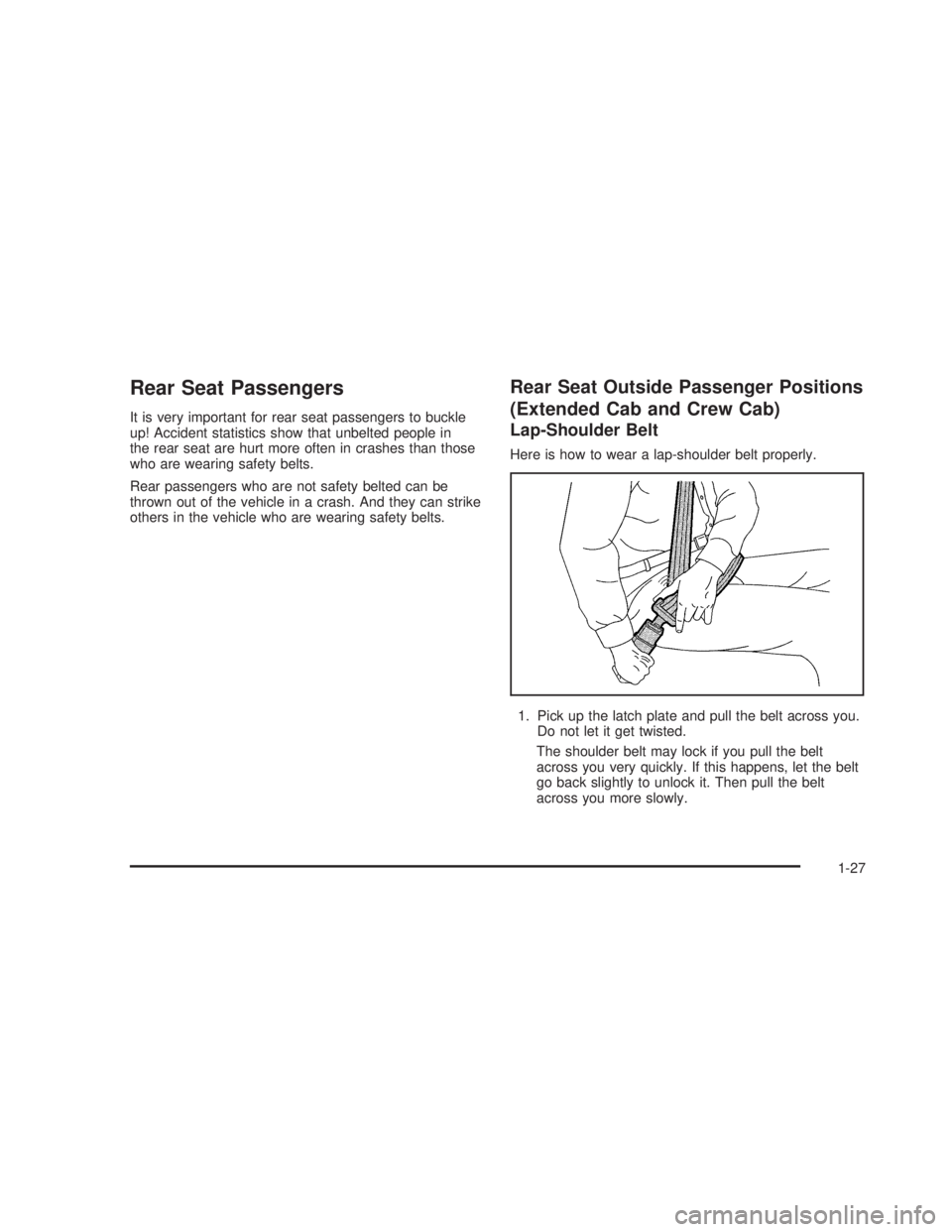 Rear Seat Passengers

It is very important for rear seat passengers to buckle up! Accident statistics show that unbelted people in the rear seat are hurt more often in crashes than those who are wearing safety belts.

Rear passengers who are not safety belted can be thrown out of the vehicle in a crash. And they can strike others in the vehicle who are wearing safety belts.

Rear Seat Outside Passenger Positions (Extended Cab and Crew Cab)

Lap-Shoulder Belt

Here is how to wear a lap-shoulder belt properly.

1. Pick up the latch plate and pull the belt across you. Do not let it get twisted.

The shoulder belt may lock if you pull the belt across you very quickly. If this happens, let the belt go back slightly to unlock it. Then pull the belt across you more slowly.

1-27

carmanualsonline.info